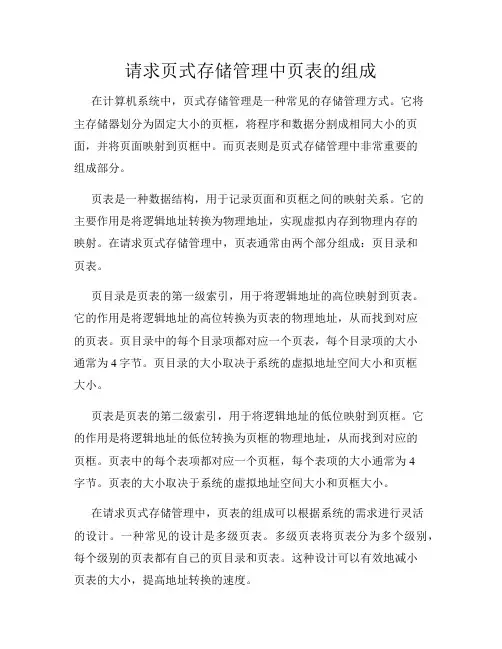 请求页式存储管理中页表的组成

在计算机系统中，页式存储管理是一种常见的存储管理方式。它将主存储器划分为固定大小的页框，将程序和数据分割成相同大小的页面，并将页面映射到页框中。而页表则是页式存储管理中非常重要的组成部分。

页表是一种数据结构，用于记录页面和页框之间的映射关系。它的主要作用是将逻辑地址转换为物理地址，实现虚拟内存到物理内存的映射。在请求页式存储管理中，页表通常由两个部分组成：页目录和页表。

页目录是页表的第一级索引，用于将逻辑地址的高位映射到页表。它的作用是将逻辑地址的高位转换为页表的物理地址，从而找到对应的页表。页目录中的每个目录项都对应一个页表，每个目录项的大小通常为 4 字节。页目录的大小取决于系统的虚拟地址空间大小和页框大小。

页表是页表的第二级索引，用于将逻辑地址的低位映射到页框。它的作用是将逻辑地址的低位转换为页框的物理地址，从而找到对应的页框。页表中的每个表项都对应一个页框，每个表项的大小通常为 4 字节。页表的大小取决于系统的虚拟地址空间大小和页框大小。

在请求页式存储管理中，页表的组成可以根据系统的需求进行灵活的设计。一种常见的设计是多级页表。多级页表将页表分为多个级别，每个级别的页表都有自己的页目录和页表。这种设计可以有效地减小页表的大小，提高地址转换的速度。